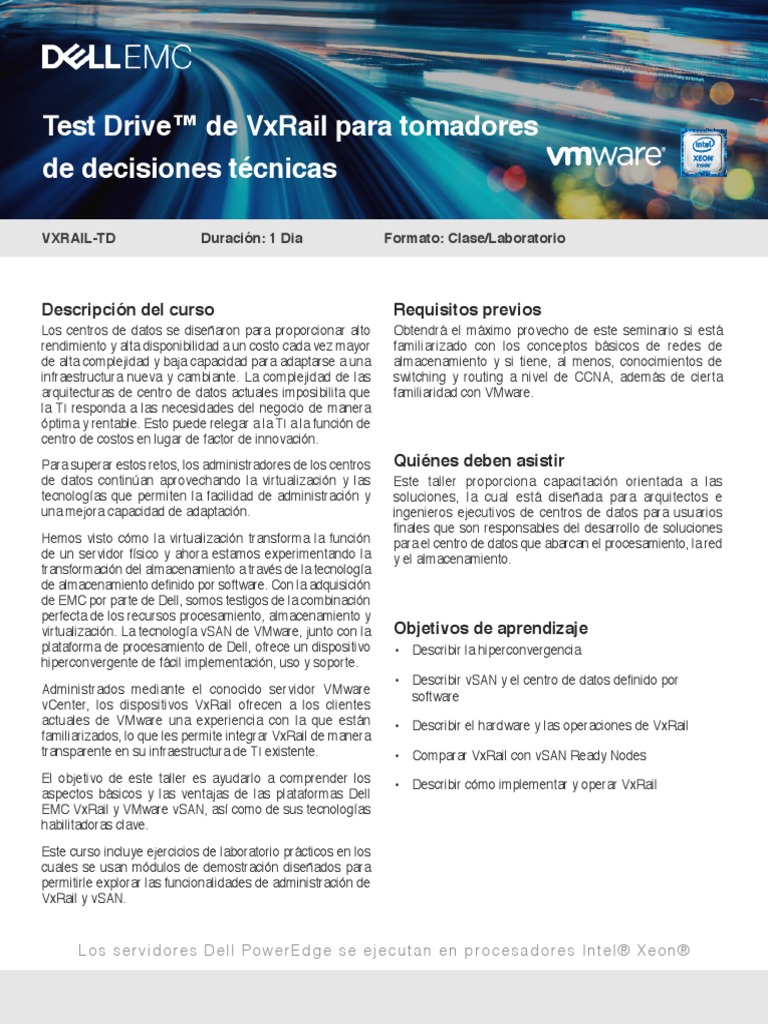 DELL EMC

Test Drive™ de VxRail para tomadores de decisiones técnicas

vmware

intel XEON inside

VXRAIL-TD Duración: 1 Día Formato: Clase/Laboratorio

Descripción del curso

Los centros de datos se diseñaron para proporcionar alto rendimiento y alta disponibilidad a un costo cada vez mayor de alta complejidad y baja capacidad para adaptarse a una infraestructura nueva y cambiante. La complejidad de las arquitecturas de centro de datos actuales imposibilita que la TI responda a las necesidades del negocio de manera óptima y rentable. Esto puede relegar a la TI a la función de centro de costos en lugar de factor de innovación.

Para superar estos retos, los administradores de los centros de datos continúan aprovechando la virtualización y las tecnologías que permiten la facilidad de administración y una mejora capacidad de adaptación.

Hemos visto cómo la virtualización transforma la función de un servidor físico y ahora estamos experimentando la transformación del almacenamiento a través de la tecnología de almacenamiento definido por software. Con la adquisición de EMC por parte de Dell, somos testigos de la combinación perfecta de los recursos procesamiento, almacenamiento y virtualización. La tecnología vSAN de VMware, junto con la plataforma de procesamiento de Dell, ofrece un dispositivo hiperconvergente de fácil implementación, uso y soporte.

Administrados mediante el conocido servidor VMware vCenter, los dispositivos VxRail ofrecen a los clientes actuales de VMware una experiencia con la que están familiarizados, lo que les permite integrar VxRail de manera transparente en su infraestructura de TI existente.

El objetivo de este taller es ayudarlo a comprender los aspectos básicos y las ventajas de las plataformas Dell EMC VxRail y VMware vSAN, así como de sus tecnologías habilitadoras clave.

Este curso incluye ejercicios de laboratorio prácticos en los cuales se usan módulos de demostración diseñados para permitirle explorar las funcionalidades de administración de VxRail y vSAN.

Requisitos previos

Obtendrá el máximo provecho de este seminario si está familiarizado con los conceptos básicos de redes de almacenamiento y si tiene, al menos, conocimientos de switching y routing a nivel de CCNA, además de cierta familiaridad con VMware.

Quiénes deben asistir

Este taller proporciona capacitación orientada a las soluciones, la cual está diseñada para arquitectos e ingenieros ejecutivos de centros de datos para usuarios finales que son responsables del desarrollo de soluciones para el centro de datos que abarcan el procesamiento, la red y el almacenamiento.

Objetivos de aprendizaje

• Describir la hiperconvergencia
• Describir vSAN y el centro de datos definido por software
• Describir el hardware y las operaciones de VxRail
• Comparar VxRail con vSAN Ready Nodes
• Describir cómo implementar y operar VxRail

Los servidores Dell PowerEdge se ejecutan en procesadores Intel® Xeon®